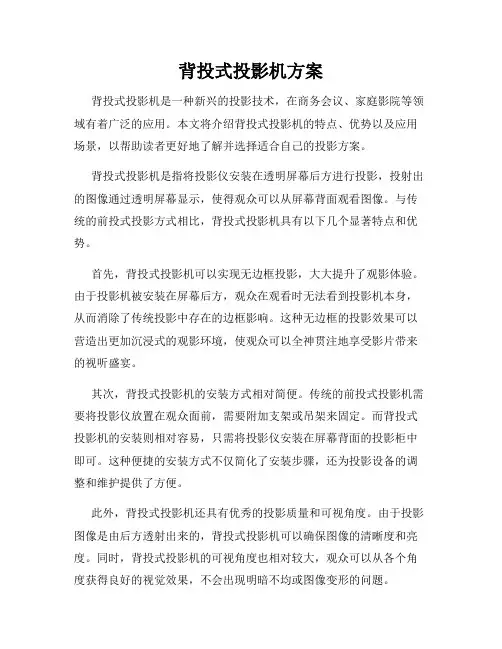 背投式投影机方案

背投式投影机是一种新兴的投影技术，在商务会议、家庭影院等领域有着广泛的应用。本文将介绍背投式投影机的特点、优势以及应用场景，以帮助读者更好地了解并选择适合自己的投影方案。

背投式投影机是指将投影仪安装在透明屏幕后方进行投影，投射出的图像通过透明屏幕显示，使得观众可以从屏幕背面观看图像。与传统的前投式投影方式相比，背投式投影机具有以下几个显著特点和优势。

首先，背投式投影机可以实现无边框投影，大大提升了观影体验。由于投影机被安装在屏幕后方，观众在观看时无法看到投影机本身，从而消除了传统投影中存在的边框影响。这种无边框的投影效果可以营造出更加沉浸式的观影环境，使观众可以全神贯注地享受影片带来的视听盛宴。

其次，背投式投影机的安装方式相对简便。传统的前投式投影机需要将投影仪放置在观众面前，需要附加支架或吊架来固定。而背投式投影机的安装则相对容易，只需将投影仪安装在屏幕背面的投影柜中即可。这种便捷的安装方式不仅简化了安装步骤，还为投影设备的调整和维护提供了方便。

此外，背投式投影机还具有优秀的投影质量和可视角度。由于投影图像是由后方透射出来的，背投式投影机可以确保图像的清晰度和亮度。同时，背投式投影机的可视角度也相对较大，观众可以从各个角度获得良好的视觉效果，不会出现明暗不均或图像变形的问题。